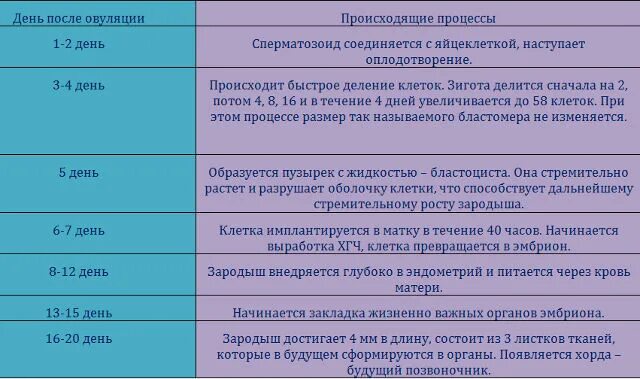 | День после овуляции | Происходящие процессы |
|---|---|
| 1-2 день | Сперматозоид соединяется с яйцеклеткой, наступает оплодотворение. |
| 3-4 день | Происходит быстрое деление клеток. Зигота делится сначала на 2, потом 4, 8, 16 и в течение 4 дней увеличивается до 58 клеток. При этом процессе размер так называемого бластомера не изменяется. |
| 5 день | Образуется пузырек с жидкостью – бластоциста. Она стремительно растет и разрушает оболочку клетки, что способствует дальнейшему стремительному росту зародыша. |
| 6-7 день | Клетка имплантируется в матку в течение 40 часов. Начинается выработка ХГЧ, клетка превращается в эмбрион. |
| 8-12 день | Зародыш внедряется глубоко в эндометрий и питается через кровь матери. |
| 13-15 день | Начинается закладка жизненно важных органов эмбриона. |
| 16-20 день | Зародыш достигает 4 мм в длину, состоит из 3 листков тканей, которые в будущем сформируются в органы. Появляется хорда – будущий позвоночник. |